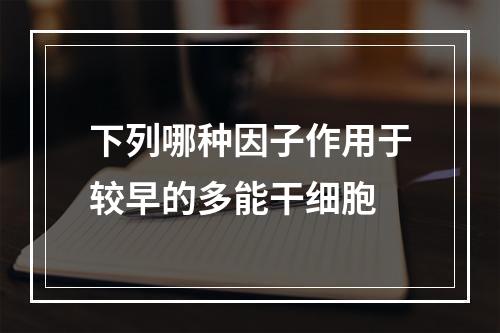 下列哪种因子作用于较早的多能干细胞